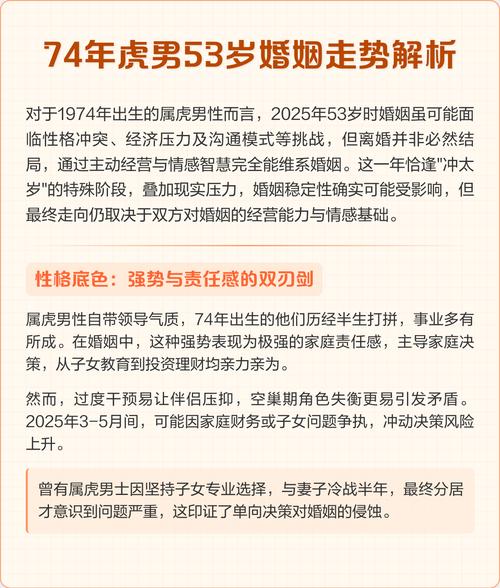 74年虎男53岁婚姻走势解析

对于1974年出生的属虎男性而言，2025年53岁时婚姻虽可能面临性格冲突、经济压力及沟通模式等挑战，但离婚并非必然结局，通过主动经营与情感智慧完全能维系婚姻。这一年恰逢"冲太岁"的特殊阶段，叠加现实压力，婚姻稳定性确实可能受影响，但最终走向仍取决于双方对婚姻的经营能力与情感基础。

性格底色：强势与责任感的双刃剑

属虎男性自带领导气质，74年出生的他们历经半生打拼，事业多有所成。在婚姻中，这种强势表现为极强的家庭责任感，主导家庭决策，从子女教育到投资理财均亲力亲为。

然而，过度干预易让伴侣压抑，空巢期角色失衡更易引发矛盾。2025年3-5月间，可能因家庭财务或子女问题争执，冲动决策风险上升。

曾有属虎男士因坚持子女专业选择，与妻子冷战半年，最终分居才意识到问题严重，这印证了单向决策对婚姻的侵蚀。